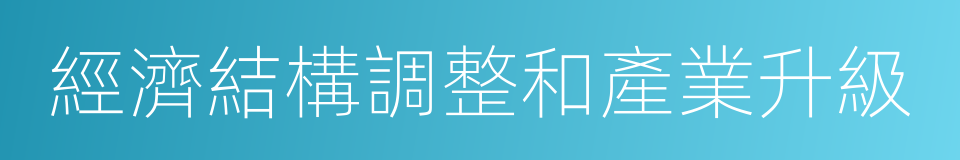 經濟結構調整和產業升級